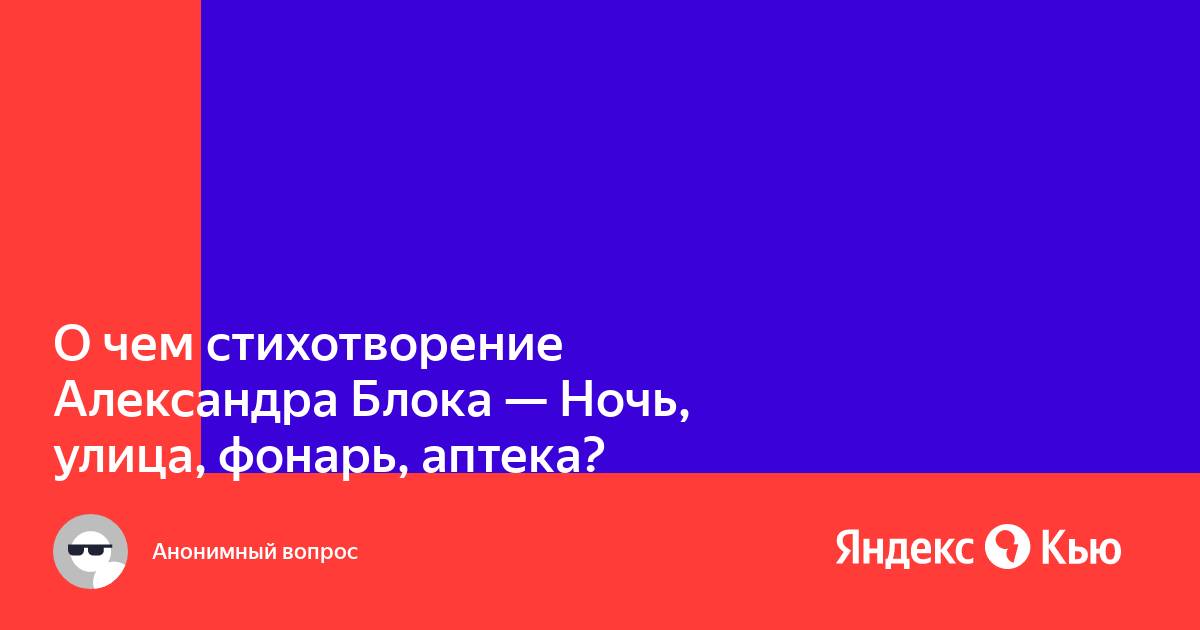 О чем стихотворение Александра Блока — Ночь, улица, фонарь, аптека?

Анонимный вопрос

Яндекс Кью